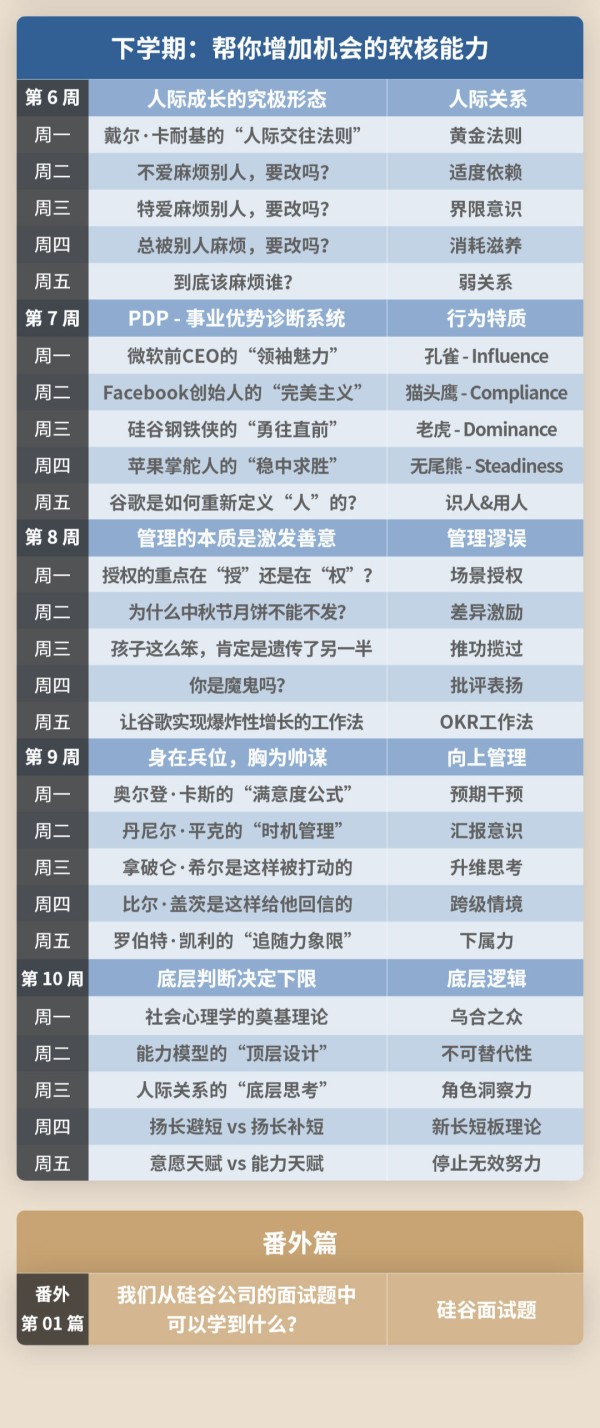 下学期：帮你增加机会的软核能力

| 第 6 周 | 人际成长的究极形态 | 人际关系 |
|---|---|---|
| 周一 | 戴尔·卡耐基的“人际交往法则” | 黄金法则 |
| 周二 | 不爱麻烦别人，要改吗? | 适度依赖 |
| 周三 | 特爱麻烦别人，要改吗? | 界限意识 |
| 周四 | 总被别人麻烦，要改吗? | 消耗滋养 |
| 周五 | 到底该麻烦谁? | 弱关系 |
| 第 7 周 | PDP - 事业优势诊断系统 | 行为特质 |
| 周一 | 微软前CEO的“领袖魅力” | 孔雀 - Influence |
| 周二 | Facebook创始人的“完美主义” | 猫头鹰 - Compliance |
| 周三 | 硅谷钢铁侠的“勇往直前” | 老虎 - Dominance |
| 周四 | 苹果掌舵人的“稳中求胜” | 无尾熊 - Steadiness |
| 周五 | 谷歌是如何重新定义“人”的? | 识人&用人 |
| 第 8 周 | 管理的本质是激发善意 | 管理谬误 |
| 周一 | 授权的重点在“授”还是在“权”? | 场景授权 |
| 周二 | 为什么中秋节月饼不能不发? | 差异激励 |
| 周三 | 孩子这么笨，肯定是遗传了另一半 | 推功揽过 |
| 周四 | 你是魔鬼吗? | 批评表扬 |
| 周五 | 让谷歌实现爆炸性增长的工作法 | OKR工作法 |
| 第 9 周 | 身在兵位，胸为帅谋 | 向上管理 |
| 周一 | 奥尔登·卡斯的“满意度公式” | 预期干预 |
| 周二 | 丹尼尔·平克的“时机管理” | 汇报意识 |
| 周三 | 拿破仑·希尔是这样被打动的 | 升维思考 |
| 周四 | 比尔·盖茨是这样给他回信的 | 跨级情境 |
| 周五 | 罗伯特·凯利的“追随力象限” | 下属力 |
| 第 10 周 | 底层判断决定下限 | 底层逻辑 |
| 周一 | 社会心理学的奠基理论 | 乌合之众 |
| 周二 | 能力模型的“顶层设计” | 不可替代性 |
| 周三 | 人际关系的“底层思考” | 角色洞察力 |
| 周四 | 扬长避短 vs 扬长补短 | 新长短板理论 |
| 周五 | 意愿天赋 vs 能力天赋 | 停止无效努力 |

番外篇

| 番外 第 01 篇 | 我们从硅谷公司的面试题中可以学到什么? | 硅谷面试题 |
|---|---|---|